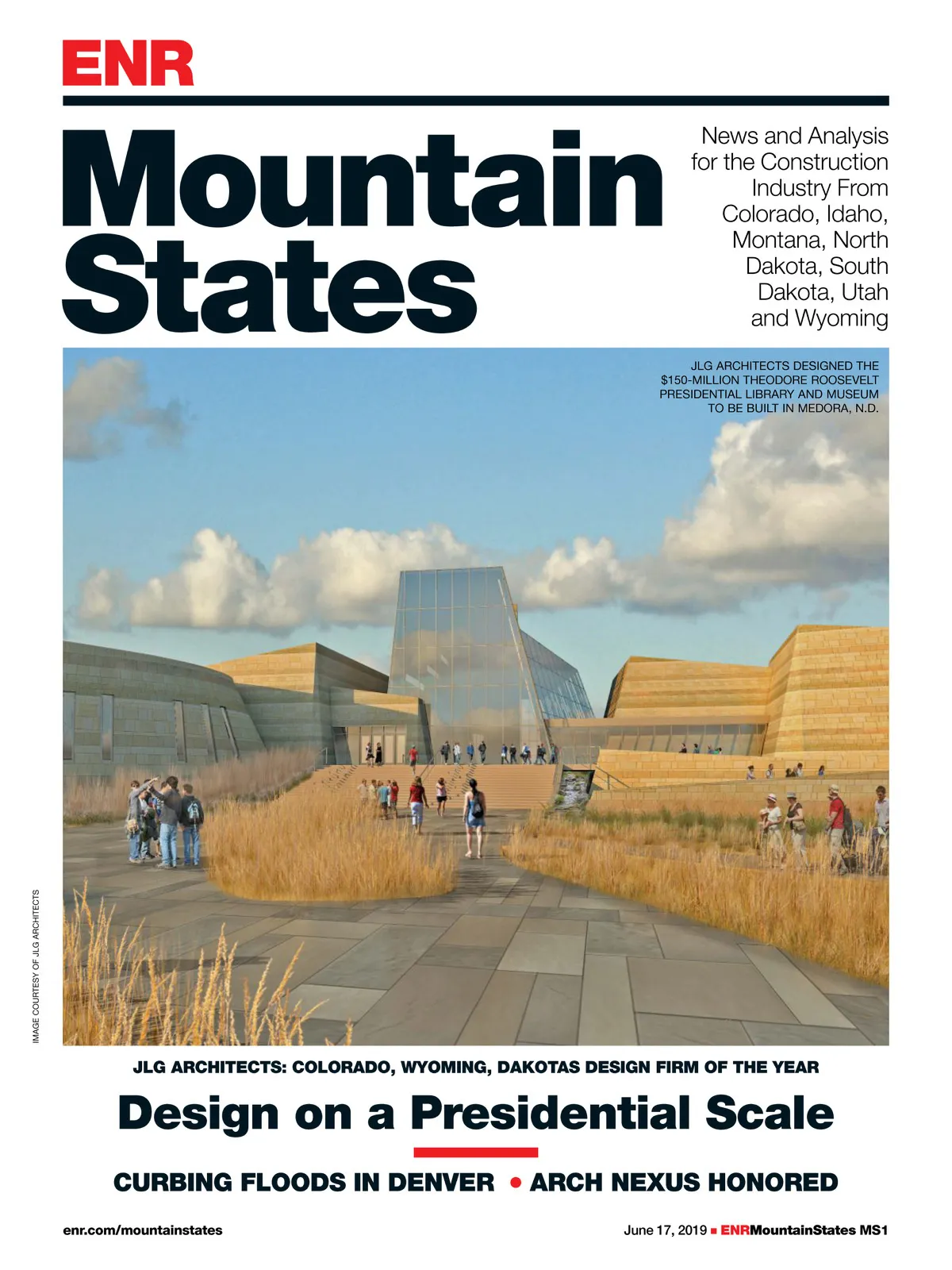 ENR

Mountain States

News and Analysis for the Construction Industry From Colorado, Idaho, Montana, North Dakota, South Dakota, Utah and Wyoming

JLG ARCHITECTS DESIGNED THE $150-MILLION THEODORE ROOSEVELT PRESIDENTIAL LIBRARY AND MUSEUM TO BE BUILT IN MEDORA, N.D.

IMAGE COURTESY OF JLG ARCHITECTS

JLG ARCHITECTS: COLORADO, WYOMING, DAKOTAS DESIGN FIRM OF THE YEAR

Design on a Presidential Scale

CURBING FLOODS IN DENVER • ARCH NEXUS HONORED

enr.com/mountainstates

June 17, 2019 ■ ENRMountainStates MS1